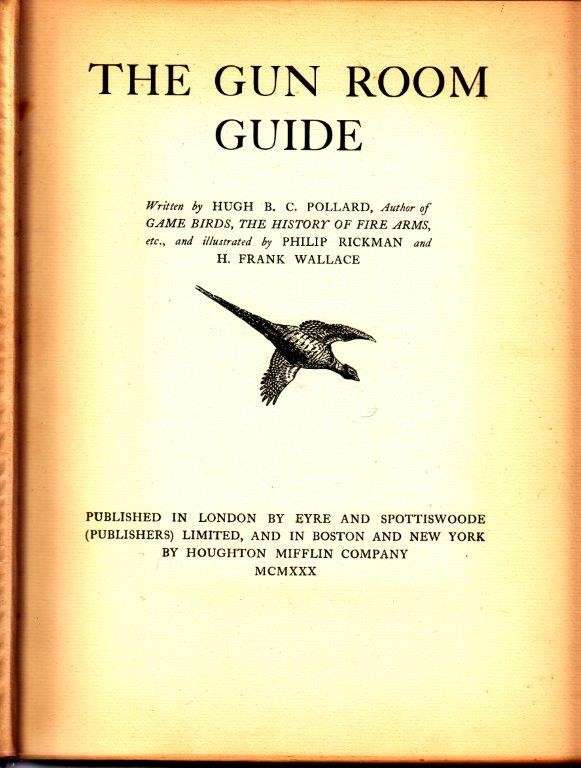 THE GUN ROOM GUIDE

Written by HUGH B. C. POLLARD, Author of GAME BIRDS, THE HISTORY OF FIRE ARMS, etc., and illustrated by PHILIP RICKMAN and H. FRANK WALLACE

PUBLISHED IN LONDON BY EYRE AND SPOTTISWOODE (PUBLISHERS) LIMITED, AND IN BOSTON AND NEW YORK BY HOUGHTON MIFFLIN COMPANY
MCMXXX